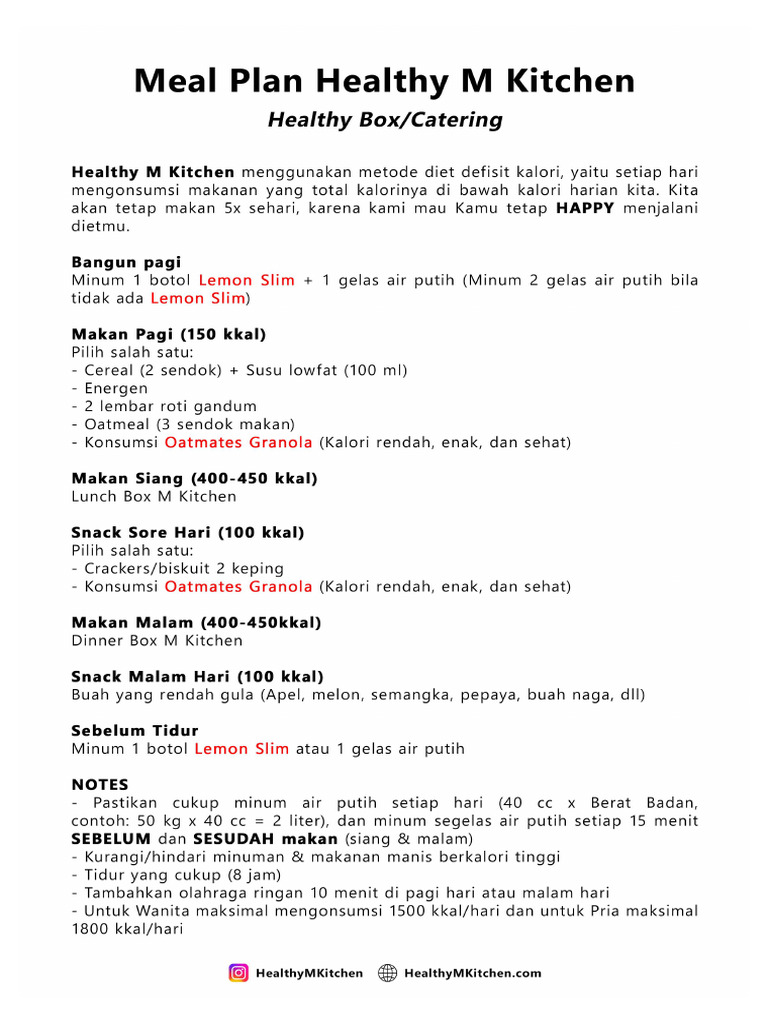 Meal Plan Healthy M Kitchen

Healthy Box/Catering

Healthy M Kitchen menggunakan metode diet defisit kalori, yaitu setiap hari mengonsumsi makanan yang total kalorinya di bawah kalori harian kita. Kita akan tetap makan 5x sehari, karena kami mau Kamu tetap HAPPY menjalani dietmu.

Bangun pagi
Minum 1 botol Lemon Slim + 1 gelas air putih (Minum 2 gelas air putih bila tidak ada Lemon Slim)

Makan Pagi (150 kkal)
Pilih salah satu:
- Cereal (2 sendok) + Susu lowfat (100 ml)
- Energen
- 2 lembar roti gandum
- Oatmeal (3 sendok makan)
- Konsumsi Oatmates Granola (Kalori rendah, enak, dan sehat)

Makan Siang (400-450 kkal)
Lunch Box M Kitchen

Snack Sore Hari (100 kkal)
Pilih salah satu:
- Crackers/biskuit 2 keping
- Konsumsi Oatmates Granola (Kalori rendah, enak, dan sehat)

Makan Malam (400-450kkal)
Dinner Box M Kitchen

Snack Malam Hari (100 kkal)
Buah yang rendah gula (Apel, melon, semangka, pepaya, buah naga, dll)

Sebelum Tidur
Minum 1 botol Lemon Slim atau 1 gelas air putih

NOTES
- Pastikan cukup minum air putih setiap hari (40 cc x Berat Badan, contoh: 50 kg x 40 cc = 2 liter), dan minum segelas air putih setiap 15 menit SEBELUM dan SESUDAH makan (siang & malam)
- Kurangi/hindari minuman & makanan manis berkalori tinggi
- Tidur yang cukup (8 jam)
- Tambahkan olahraga ringan 10 menit di pagi hari atau malam hari
- Untuk Wanita maksimal mengonsumsi 1500 kkal/hari dan untuk Pria maksimal 1800 kkal/hari

HealthyMKitchen HealthyMKitchen.com